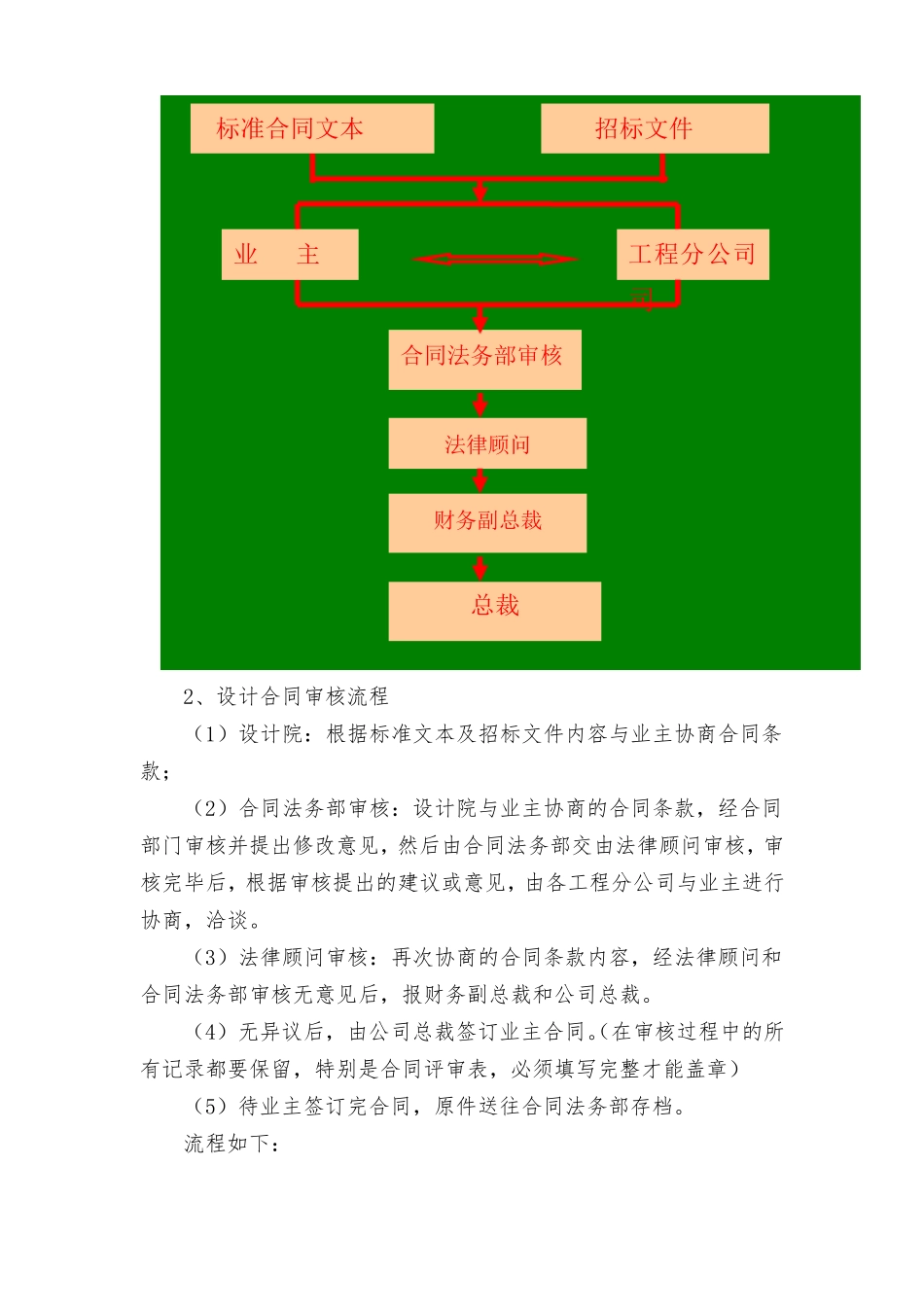 标准合同文本

招标文件

业　主

工程分公司

司

合同法务部审核

法律顾问

财务副总裁

总裁

2、设计合同审核流程

（1）设计院：根据标准文本及招标文件内容与业主协商合同条款；

（2）合同法务部审核：设计院与业主协商的合同条款，经合同部门审核并提出修改意见，然后由合同法务部交由法律顾问审核，审核完毕后，根据审核提出的建议或意见，由各工程分公司与业主进行协商，洽谈。

（3）法律顾问审核：再次协商的合同条款内容，经法律顾问和合同法务部审核无意见后，报财务副总裁和公司总裁。

（4）无异议后，由公司总裁签订业主合同。(在审核过程中的所有记录都要保留，特别是合同评审表，必须填写完整才能盖章)

（5）待业主签订完合同，原件送往合同法务部存档。

流程如下：